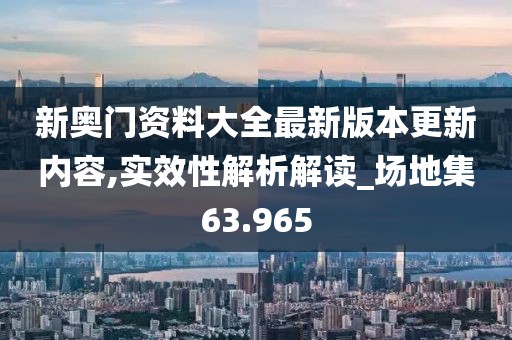 新奥门资料大全最新版本更新内容,实效性解析解读_场地集63.965